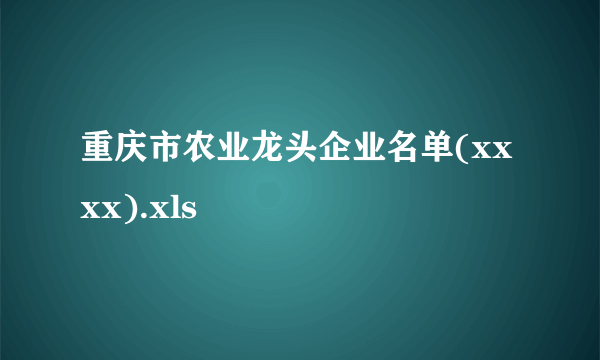 重庆市农业龙头企业名单(xxxx).xls